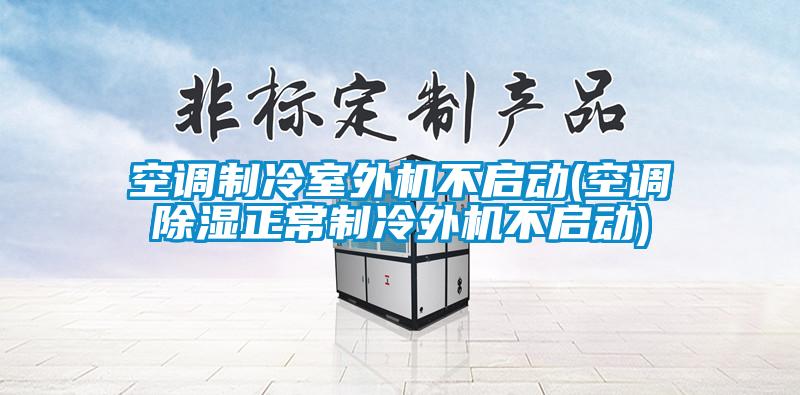 非标定制产品

空调制冷室外机不启动(空调除湿正常制冷外机不启动)